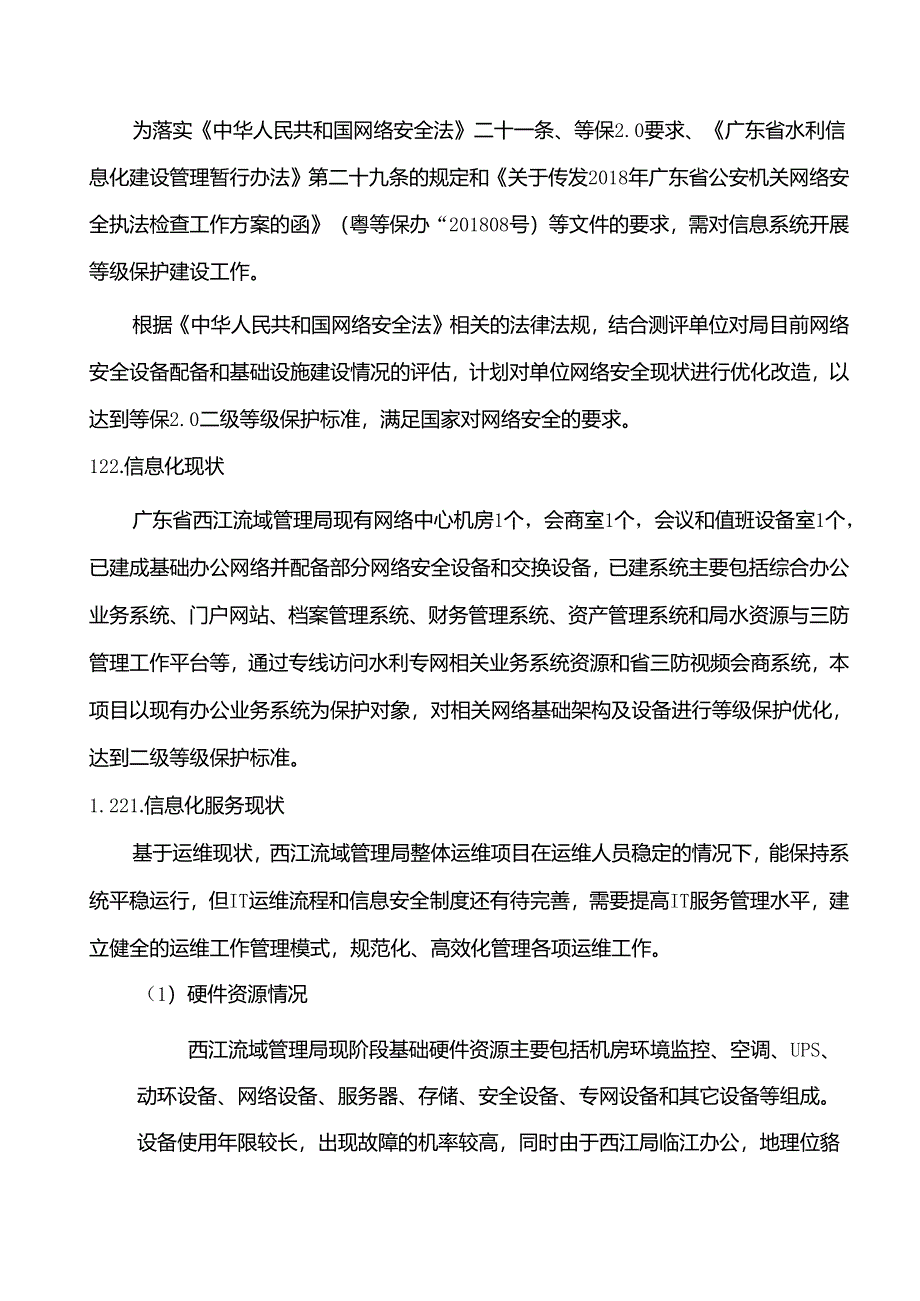 为落实《中华人民共和国网络安全法》二十一条、等保2.0要求、《广东省水利信息化建设管理暂行办法》第二十九条的规定和《关于传发2018年广东省公安机关网络安全执法检查工作方案的函》（粤等保办“201808号）等文件的要求，需对信息系统开展等级保护建设工作。

根据《中华人民共和国网络安全法》相关的法律法规，结合测评单位对局目前网络安全设备配备和基础设施建设情况的评估，计划对单位网络安全现状进行优化改造，以达到等保2.0二级等级保护标准，满足国家对网络安全的要求。

122.信息化现状

广东省西江流域管理局现有网络中心机房1个，会商室1个，会议和值班设备室1个，已建成基础办公网络并配备部分网络安全设备和交换设备，已建系统主要包括综合办公业务系统、门户网站、档案管理系统、财务管理系统、资产管理系统和局水资源与三防管理工作平台等，通过专线访问水利专网相关业务系统资源和省三防视频会商系统，本项目以现有办公业务系统为保护对象，对相关网络基础架构及设备进行等级保护优化，达到二级等级保护标准。

1.221.信息化服务现状

基于运维现状，西江流域管理局整体运维项目在运维人员稳定的情况下，能保持系统平稳运行，但IT运维流程和信息安全制度还有待完善，需要提高IT服务管理水平，建立健全的运维工作管理模式，规范化、高效化管理各项运维工作。

（1）硬件资源情况

西江流域管理局现阶段基础硬件资源主要包括机房环境监控、空调、UPS、动环设备、网络设备、服务器、存储、安全设备、专网设备和其它设备等组成。设备使用年限较长，出现故障的机率较高，同时由于西江局临江办公，地理位貉